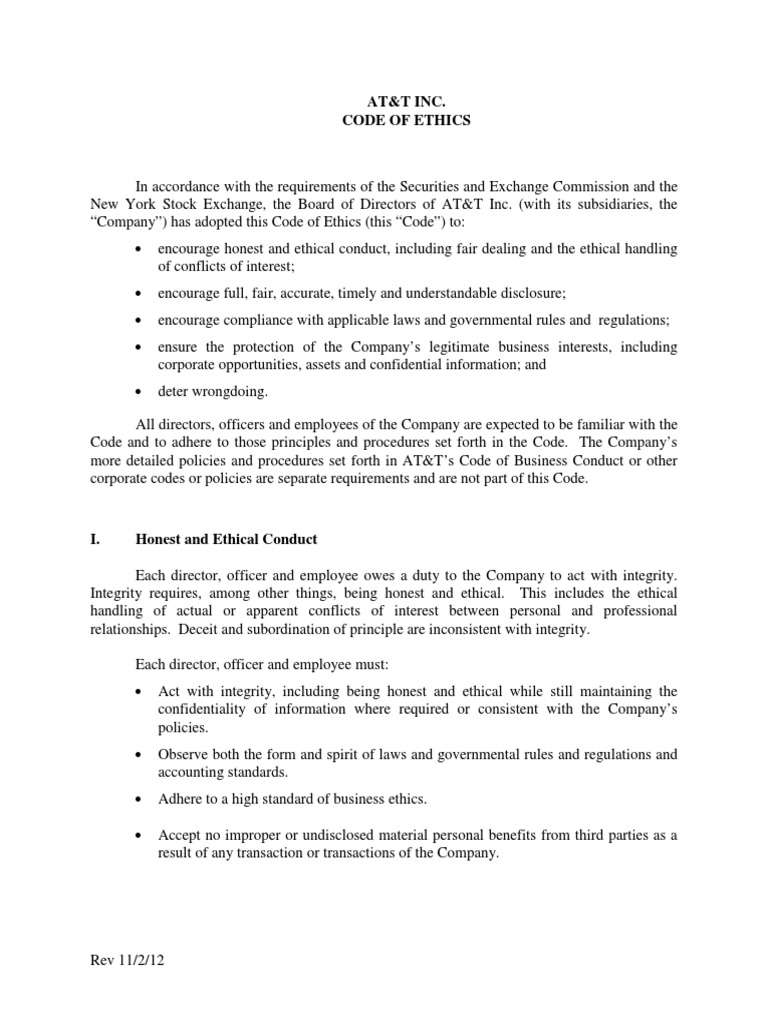 AT&T INC.
CODE OF ETHICS

In accordance with the requirements of the Securities and Exchange Commission and the New York Stock Exchange, the Board of Directors of AT&T Inc. (with its subsidiaries, the "Company") has adopted this Code of Ethics (this "Code") to:

• encourage honest and ethical conduct, including fair dealing and the ethical handling of conflicts of interest;

• encourage full, fair, accurate, timely and understandable disclosure;

• encourage compliance with applicable laws and governmental rules and regulations;

• ensure the protection of the Company's legitimate business interests, including corporate opportunities, assets and confidential information; and

• deter wrongdoing.

All directors, officers and employees of the Company are expected to be familiar with the Code and to adhere to those principles and procedures set forth in the Code. The Company's more detailed policies and procedures set forth in AT&T's Code of Business Conduct or other corporate codes or policies are separate requirements and are not part of this Code.

I. Honest and Ethical Conduct

Each director, officer and employee owes a duty to the Company to act with integrity. Integrity requires, among other things, being honest and ethical. This includes the ethical handling of actual or apparent conflicts of interest between personal and professional relationships. Deceit and subordination of principle are inconsistent with integrity.

Each director, officer and employee must:

• Act with integrity, including being honest and ethical while still maintaining the confidentiality of information where required or consistent with the Company's policies.

• Observe both the form and spirit of laws and governmental rules and regulations and accounting standards.

• Adhere to a high standard of business ethics.

• Accept no improper or undisclosed material personal benefits from third parties as a result of any transaction or transactions of the Company.

Rev 11/2/12